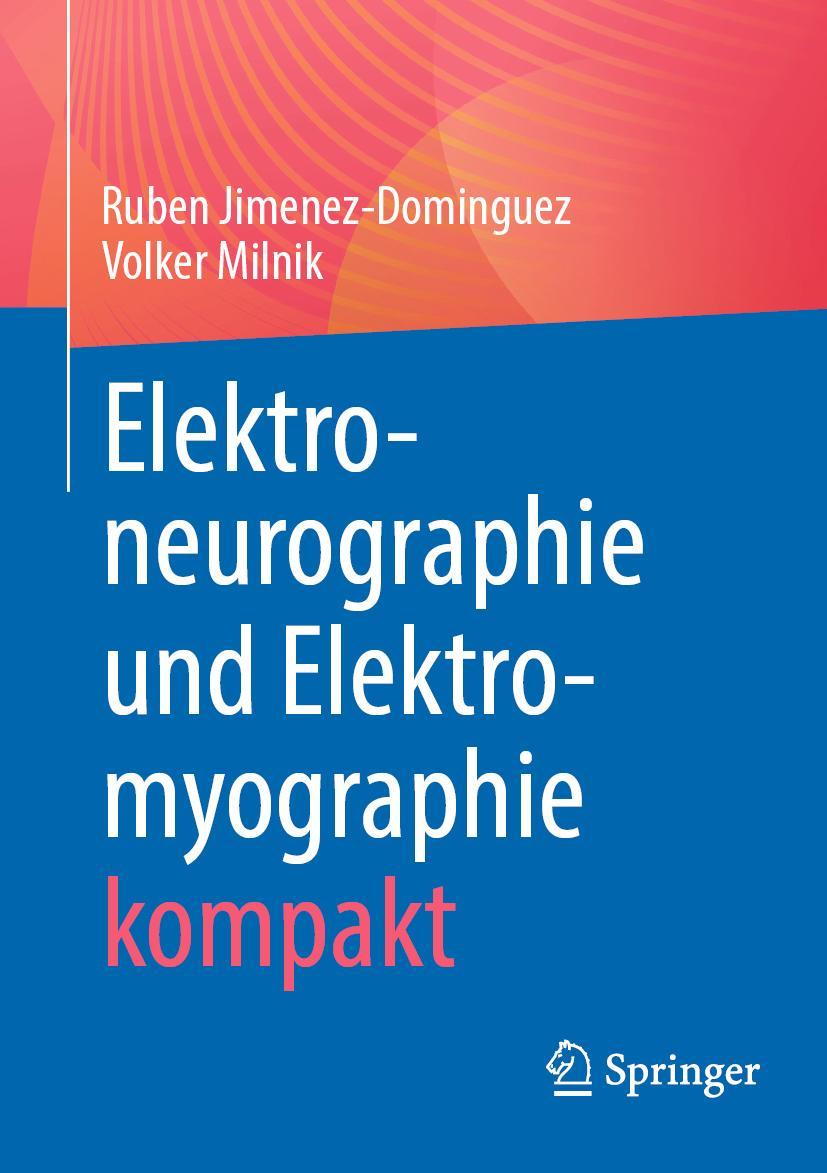 Ruben Jimenez-Dominguez
Volker Milnik

Elektroneurographie und Elektromyographie kompakt

Springer